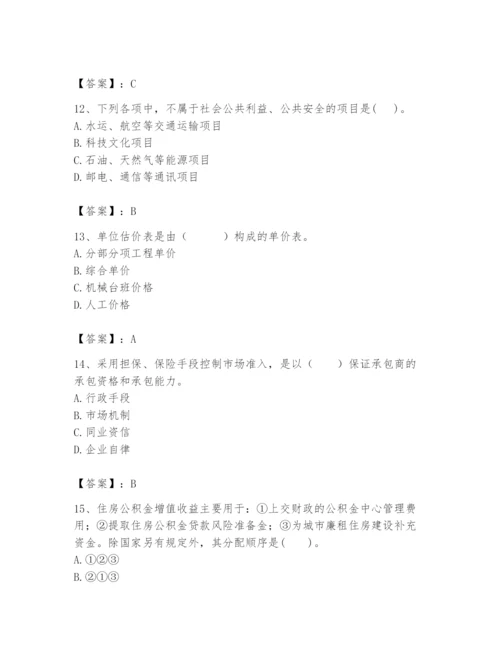 【答案】：C

12、下列各项中，不属于社会公共利益、公共安全的项目是(　)。
A. 水运、航空等交通运输项目
B. 科技文化项目
C. 石油、天然气等能源项目
D. 邮电、通信等通讯项目

【答案】：B

13、单位估价表是由（　　）构成的单价表。
A. 分部分项工程单价
B. 综合单价
C. 机械台班价格
D. 人工价格

【答案】：A

14、采用担保、保险手段控制市场准入，是以（　　）保证承包商的承包资格和承包能力。
A. 行政手段
B. 市场机制
C. 同业资信
D. 企业自律

【答案】：B

15、住房公积金增值收益主要用于：①上交财政的公积金中心管理费用；②提取住房公积金贷款风险准备金；③为城市廉租住房建设补充资金。除国家另有规定外，其分配顺序是(　)。
A. ①②③
B. ②①③